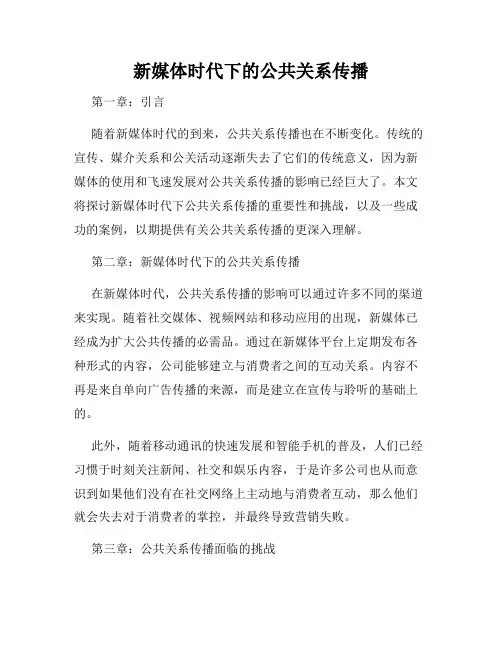 新媒体时代下的公共关系传播

第一章：引言

随着新媒体时代的到来，公共关系传播也在不断变化。传统的宣传、媒介关系和公关活动逐渐失去了它们的传统意义，因为新媒体的使用和飞速发展对公共关系传播的影响已经巨大了。本文将探讨新媒体时代下公共关系传播的重要性和挑战，以及一些成功的案例，以期提供有关公共关系传播的更深入理解。

第二章：新媒体时代下的公共关系传播

在新媒体时代，公共关系传播的影响可以通过许多不同的渠道来实现。随着社交媒体、视频网站和移动应用的出现，新媒体已经成为扩大公共传播的必需品。通过在新媒体平台上定期发布各种形式的内容，公司能够建立与消费者之间的互动关系。内容不再是来自单向广告传播的来源，而是建立在宣传与聆听的基础上的。

此外，随着移动通讯的快速发展和智能手机的普及，人们已经习惯于时刻关注新闻、社交和娱乐内容，于是许多公司也从而意识到如果他们没有在社交网络上主动地与消费者互动，那么他们就会失去对于消费者的掌控，并最终导致营销失败。

第三章：公共关系传播面临的挑战